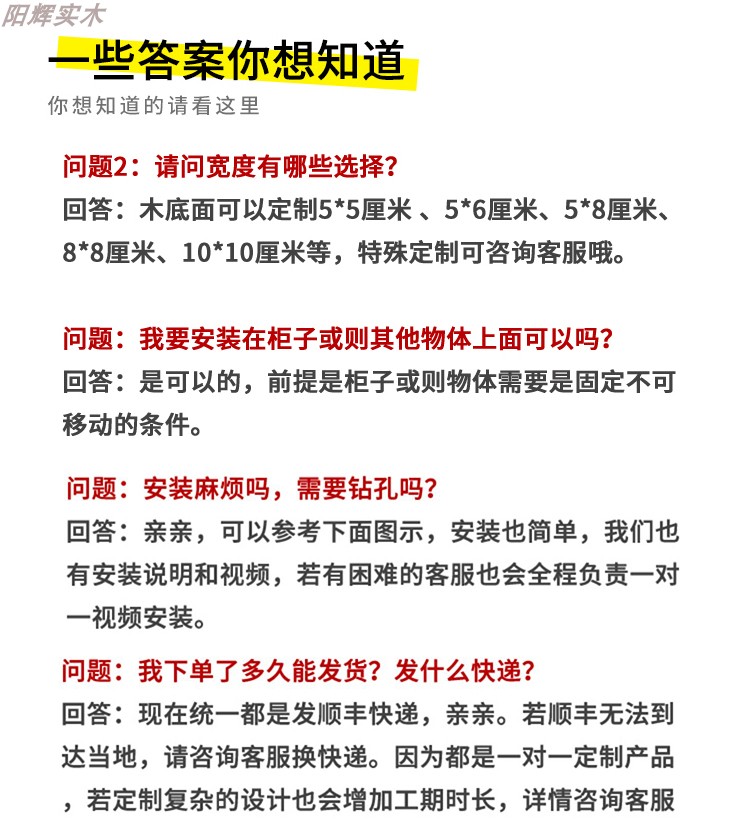 阳辉实木

一些答案你想知道

你想知道的请看这里

问题2：请问宽度有哪些选择？

回答：木底面可以定制5*5厘米 、5*6厘米、5*8厘米、8*8厘米、10*10厘米等，特殊定制可咨询客服哦。

问题：我要安装在柜子或则其他物体上面可以吗？

回答：是可以的，前提是柜子或则物体需要是固定不可移动的条件。

问题：安装麻烦吗，需要钻孔吗？

回答：亲亲，可以参考下面图示，安装也简单，我们也有安装说明和视频，若有困难的客服也会全程负责一对一视频安装。

问题：我下单了多久能发货？发什么快递？

回答：现在统一都是发顺丰快递，亲亲。若顺丰无法到达当地，请咨询客服换快递。因为都是一对一定制产品，若定制复杂的设计也会增加工期时长，详情咨询客服